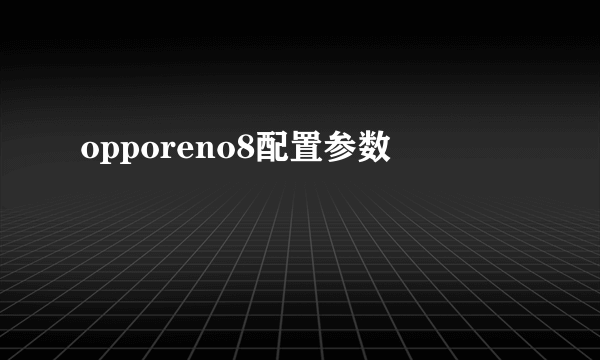 opporeno8配置参数